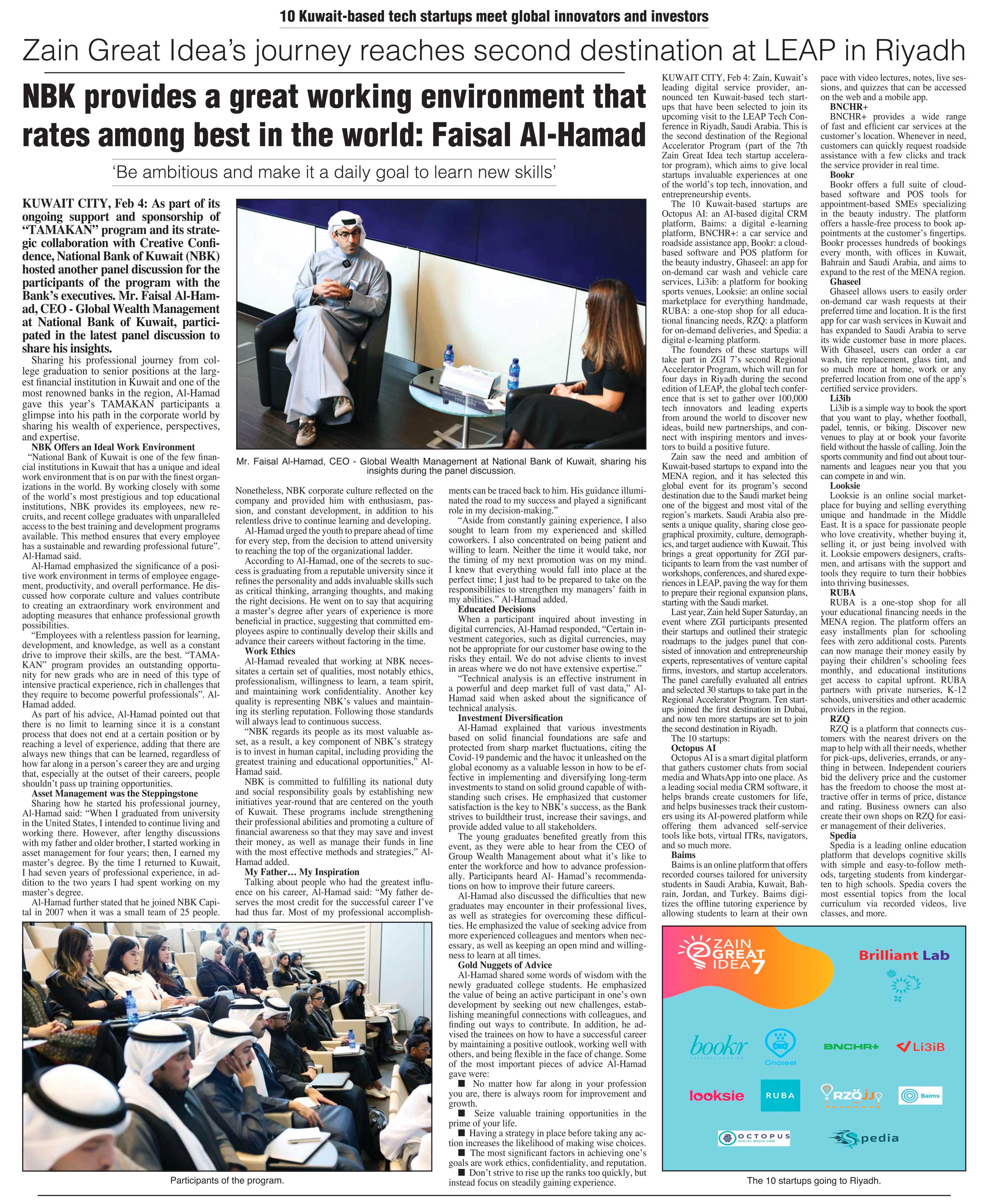 10 Kuwait-based tech startups meet global innovators and investors

Zain Great Idea's journey reaches second destination at LEAP in Riyadh

NBK provides a great working environment that rates among best in the world: Faisal Al-Hamad

'Be ambitious and make it a daily goal to learn new skills'

KUWAIT CITY, Feb 4: As part of its ongoing support and sponsorship of "TAMAKAN" program and its strategic collaboration with Creative Confidence, National Bank of Kuwait (NBK) hosted another panel discussion for the participants of the program with the Bank's executives. Mr. Faisal Al-Hamad, CEO - Global Wealth Management at National Bank of Kuwait, participated in the latest panel discussion to share his insights.

Sharing his professional journey from college graduation to senior positions at the largest financial institution in Kuwait and one of the most renowned banks in the region, Al-Hamad gave this year's TAMAKAN participants a glimpse into his path in the corporate world by sharing his wealth of experience, perspectives, and expertise.

NBK Offers an Ideal Work Environment

"National Bank of Kuwait is one of the few financial institutions in Kuwait that has a unique and ideal work environment that is on par with the finest organizations in the world. By working closely with some of the world's most prestigious and top educational institutions, NBK provides its employees, new recruits, and recent college graduates with unparalleled access to the best training and development programs available. This method ensures that every employee has a sustainable and rewarding professional future". Al-Hamad said.

Al-Hamad emphasized the significance of a positive work environment in terms of employee engagement, productivity, and overall performance. He discussed how corporate culture and values contribute to creating an extraordinary work environment and adopting measures that enhance professional growth possibilities.

"Employees with a relentless passion for learning, development, and knowledge, as well as a constant drive to improve their skills, are the best. "TAMAKAN" program provides an outstanding opportunity for new grads who are in need of this type of intensive practical experience, rich in challenges that they require to become powerful professionals". Al-Hamad added.

As part of his advice, Al-Hamad pointed out that there is no limit to learning since it is a constant process that does not end at a certain position or by reaching a level of experience, adding that there are always new things that can be learned, regardless of how far along in a person's career they are and urging that, especially at the outset of their careers, people shouldn't pass up training opportunities.

Asset Management was the Steppingstone

Sharing how he started his professional journey, Al-Hamad said: "When I graduated from university in the United States, I intended to continue living and working there. However, after lengthy discussions with my father and older brother, I started working in asset management for four years; then, I earned my master's degree. By the time I returned to Kuwait, I had seven years of professional experience, in addition to the two years I had spent working on my master's degree.

Al-Hamad further stated that he joined NBK Capital in 2007 when it was a small team of 25 people.

Mr. Faisal Al-Hamad, CEO - Global Wealth Management at National Bank of Kuwait, sharing his insights during the panel discussion.

Nonetheless, NBK corporate culture reflected on the company and provided him with enthusiasm, passion, and constant development, in addition to his relentless drive to continue learning and developing.

Al-Hamad urged the youth to prepare ahead of time for every step, from the decision to attend university to reaching the top of the organizational ladder.

According to Al-Hamad, one of the secrets to success is graduating from a reputable university since it refines the personality and adds invaluable skills such as critical thinking, arranging thoughts, and making the right decisions. He went on to say that acquiring a master's degree after years of experience is more beneficial in practice, suggesting that committed employees aspire to continually develop their skills and advance their careers without factoring in the time.

Work Ethics

Al-Hamad revealed that working at NBK necessitates a certain set of qualities, most notably ethics, professionalism, willingness to learn, a team spirit, and maintaining work confidentiality. Another key quality is representing NBK's values and maintaining its sterling reputation. Following those standards will always lead to continuous success.

"NBK regards its people as its most valuable asset, as a result, a key component of NBK's strategy is to invest in human capital, including providing the greatest training and educational opportunities," Al-Hamad said.

NBK is committed to fulfilling its national duty and social responsibility goals by establishing new initiatives year-round that are centered on the youth of Kuwait. These programs include strengthening their professional abilities and promoting a culture of financial awareness so that they may save and invest their money, as well as manage their funds in line with the most effective methods and strategies," Al-Hamad added.

My Father… My Inspiration

Talking about people who had the greatest influence on his career, Al-Hamad said: "My father deserves the most credit for the successful career I've had thus far. Most of my professional accomplishments can be traced back to him. His guidance illuminated the road to my success and played a significant role in my decision-making."

"Aside from constantly gaining experience, I also sought to learn from my experienced and skilled coworkers. I also concentrated on being patient and willing to learn. Neither the time it would take, nor the timing of my next promotion was on my mind. I knew that everything would fall into place at the perfect time; I just had to be prepared to take on the responsibilities to strengthen my managers' faith in my abilities." Al-Hamad added.

Educated Decisions

When a participant inquired about investing in digital currencies, Al-Hamad responded, "Certain investment categories, such as digital currencies, may not be appropriate for our customer base owing to the risks they entail. We do not advise clients to invest in areas where we do not have extensive expertise."

"Technical analysis is an effective instrument in a powerful and deep market full of vast data," Al-Hamad said when asked about the significance of technical analysis.

Investment Diversification

Al-Hamad explained that various investments based on solid financial foundations are safe and protected from sharp market fluctuations, citing the Covid-19 pandemic and the havoc it unleashed on the global economy as a valuable lesson in how to be effective in implementing and diversifying long-term investments to stand on solid ground capable of withstanding such crises. He emphasized that customer satisfaction is the key to NBK's success, as the Bank strives to buildtheir trust, increase their savings, and provide added value to all stakeholders.

The young graduates benefited greatly from this event, as they were able to hear from the CEO of Group Wealth Management about what it's like to enter the workforce and how to advance professionally. Participants heard Al- Hamad's recommendations on how to improve their future careers.

Al-Hamad also discussed the difficulties that new graduates may encounter in their professional lives, as well as strategies for overcoming these difficulties. He emphasized the value of seeking advice from more experienced colleagues and mentors when necessary, as well as keeping an open mind and willingness to learn at all times.

Gold Nuggets of Advice

Al-Hamad shared some words of wisdom with the newly graduated college students. He emphasized the value of being an active participant in one's own development by seeking out new challenges, establishing meaningful connections with colleagues, and finding out ways to contribute. In addition, he advised the trainees on how to have a successful career by maintaining a positive outlook, working well with others, and being flexible in the face of change. Some of the most important pieces of advice Al-Hamad gave were:

■ No matter how far along in your profession you are, there is always room for improvement and growth.

■ Seize valuable training opportunities in the prime of your life.

■ Having a strategy in place before taking any action increases the likelihood of making wise choices.

■ The most significant factors in achieving one's goals are work ethics, confidentiality, and reputation.

■ Don't strive to rise up the ranks too quickly, but instead focus on steadily gaining experience.

Participants of the program.

KUWAIT CITY, Feb 4: Zain, Kuwait's leading digital service provider, announced ten Kuwait-based tech startups that have been selected to join its upcoming visit to the LEAP Tech Conference in Riyadh, Saudi Arabia. This is the second destination of the Regional Accelerator Program (part of the 7th Zain Great Idea tech startup accelerator program), which aims to give local startups invaluable experiences at one of the world's top tech, innovation, and entrepreneurship events.

The 10 Kuwait-based startups are Octopus AI: an AI-based digital CRM platform, Baims: a digital e-learning platform, BNCHR+: a car service and roadside assistance app, Bookr: a cloud-based software and POS platform for the beauty industry, Ghaseel: an app for on-demand car wash and vehicle care services, Li3ib: a platform for booking sports venues, Looksie: an online social marketplace for everything handmade, RUBA: a one-stop shop for all educational financing needs, RZQ: a platform for on-demand deliveries, and Spedia: a digital e-learning platform.

The founders of these startups will take part in ZGI 7's second Regional Accelerator Program, which will run for four days in Riyadh during the second edition of LEAP, the global tech conference that is set to gather over 100,000 tech innovators and leading experts from around the world to discover new ideas, build new partnerships, and connect with inspiring mentors and investors to build a positive future.

Zain saw the need and ambition of Kuwait-based startups to expand into the MENA region, and it has selected this global event for its program's second destination due to the Saudi market being one of the biggest and most vital of the region's markets. Saudi Arabia also presents a unique quality, sharing close geographical proximity, culture, demographics, and target audience with Kuwait. This brings a great opportunity for ZGI participants to learn from the vast number of workshops, conferences, and shared experiences in LEAP, paving the way for them to prepare their regional expansion plans, starting with the Saudi market.

Last year, Zain held Super Saturday, an event where ZGI participants presented their startups and outlined their strategic roadmaps to the judges panel that consisted of innovation and entrepreneurship experts, representatives of venture capital firms, investors, and startup accelerators. The panel carefully evaluated all entries and selected 30 startups to take part in the Regional Accelerator Program. Ten startups joined the first destination in Dubai, and now ten more startups are set to join the second destination in Riyadh.

The 10 startups:

Octopus AI

Octopus AI is a smart digital platform that gathers customer chats from social media and WhatsApp into one place. As a leading social media CRM software, it helps brands create customers for life, and helps businesses track their customers using its AI-powered platform while offering them advanced self-service tools like bots, virtual ITRs, navigators, and so much more.

Baims

Baims is an online platform that offers recorded courses tailored for university students in Saudi Arabia, Kuwait, Bahrain, Jordan, and Turkey. Baims digitizes the offline tutoring experience by allowing students to learn at their own pace with video lectures, notes, live sessions, and quizzes that can be accessed on the web and a mobile app.

BNCHR+

BNCHR+ provides a wide range of fast and efficient car services at the customer's location. Whenever in need, customers can quickly request roadside assistance with a few clicks and track the service provider in real time.

Bookr

Bookr offers a full suite of cloud-based software and POS tools for appointment-based SMEs specializing in the beauty industry. The platform offers a hassle-free process to book appointments at the customer's fingertips. Bookr processes hundreds of bookings every month, with offices in Kuwait, Bahrain and Saudi Arabia, and aims to expand to the rest of the MENA region.

Ghaseel

Ghaseel allows users to easily order on-demand car wash requests at their preferred time and location. It is the first app for car wash services in Kuwait and has expanded to Saudi Arabia to serve its wide customer base in more places. With Ghaseel, users can order a car wash, tire replacement, glass tint, and so much more at home, work or any preferred location from one of the app's certified service providers.

Li3ib

Li3ib is a simple way to book the sport that you want to play, whether football, padel, tennis, or biking. Discover new venues to play at or book your favorite field without the hassle of calling. Join the sports community and find out about tournaments and leagues near you that you can compete in and win.

Looksie

Looksie is an online social marketplace for buying and selling everything unique and handmade in the Middle East. It is a space for passionate people who love creativity, whether buying it, selling it, or just being involved with it. Looksie empowers designers, craftsmen, and artisans with the support and tools they require to turn their hobbies into thriving businesses.

RUBA

RUBA is a one-stop shop for all your educational financing needs in the MENA region. The platform offers an easy installments plan for schooling fees with zero additional costs. Parents can now manage their money easily by paying their children's schooling fees monthly, and educational institutions get access to capital upfront. RUBA partners with private nurseries, K-12 schools, universities and other academic providers in the region.

RZQ

RZQ is a platform that connects customers with the nearest drivers on the map to help with all their needs, whether for pick-ups, deliveries, errands, or anything in between. Independent couriers bid the delivery price and the customer has the freedom to choose the most attractive offer in terms of price, distance and rating. Business owners can also create their own shops on RZQ for easier management of their deliveries.

Spedia

Spedia is a leading online education platform that develops cognitive skills with simple and easy-to-follow methods, targeting students from kindergarten to high schools. Spedia covers the most essential topics from the local curriculum via recorded videos, live classes, and more.

ZAIN GREAT IDEA 7

Brilliant Lab

bookr

Ghaseel

BNCHR+

Li3iB

looksie

RUBA

RZQ

Baims

OCTOPUS SOCIAL MEDIA CRM

Spedia

The 10 startups going to Riyadh.